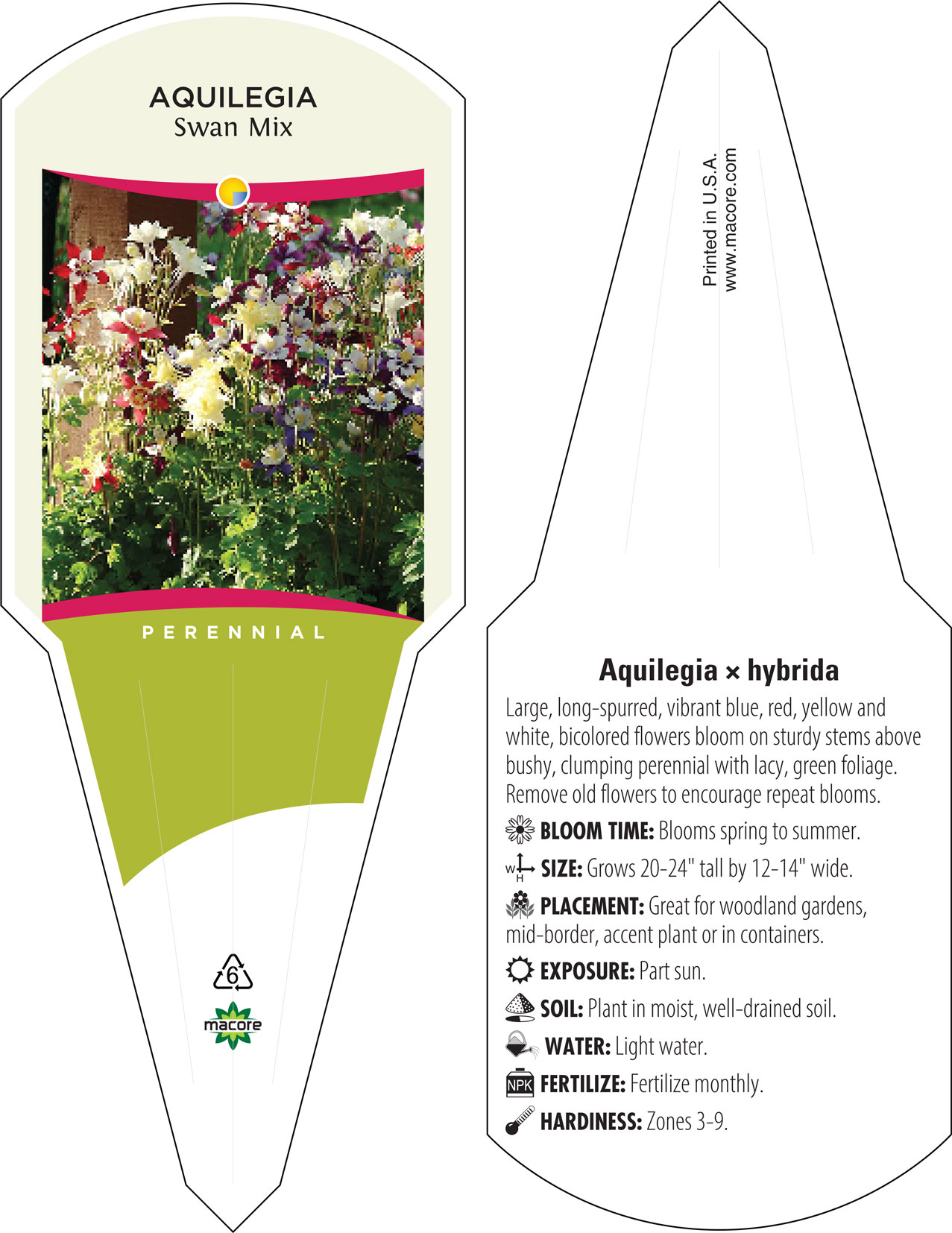 AQUILEGIA
Swan Mix

PERENNIAL

6

macore

Printed in U.S.A.
www.macore.com

Aquilegia × hybrida

Large, long-spurred, vibrant blue, red, yellow and white, bicolored flowers bloom on sturdy stems above bushy, clumping perennial with lacy, green foliage. Remove old flowers to encourage repeat blooms.

BLOOM TIME: Blooms spring to summer.

W H SIZE: Grows 20-24" tall by 12-14" wide.

PLACEMENT: Great for woodland gardens, mid-border, accent plant or in containers.

EXPOSURE: Part sun.

SOIL: Plant in moist, well-drained soil.

WATER: Light water.

NPK FERTILIZE: Fertilize monthly.

HARDINESS: Zones 3-9.